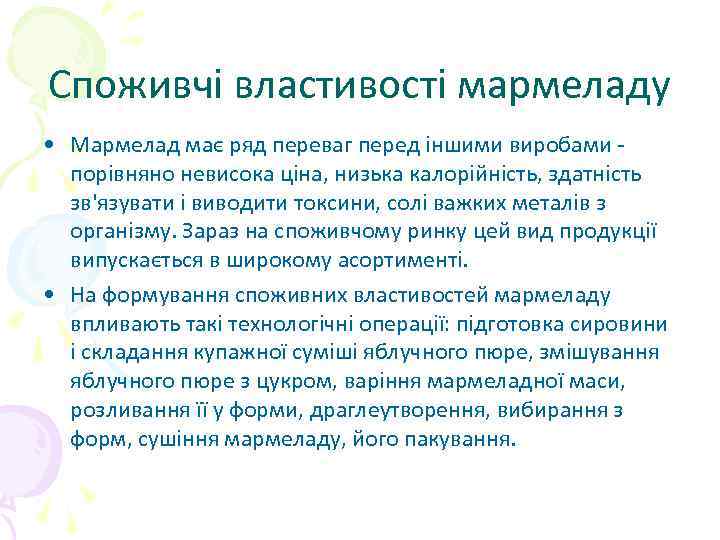 Споживчі властивості мармеладу

• Мармелад має ряд переваг перед іншими виробами - порівняно невисока ціна, низька калорійність, здатність зв'язувати і виводити токсини, солі важких металів з організму. Зараз на споживчому ринку цей вид продукції випускається в широкому асортименті.

• На формування споживних властивостей мармеладу впливають такі технологічні операції: підготовка сировини і складання купажної суміші яблучного пюре, змішування яблучного пюре з цукром, варіння мармеладної маси, розливання її у форми, драглеутворення, вибирання з форм, сушіння мармеладу, його пакування.